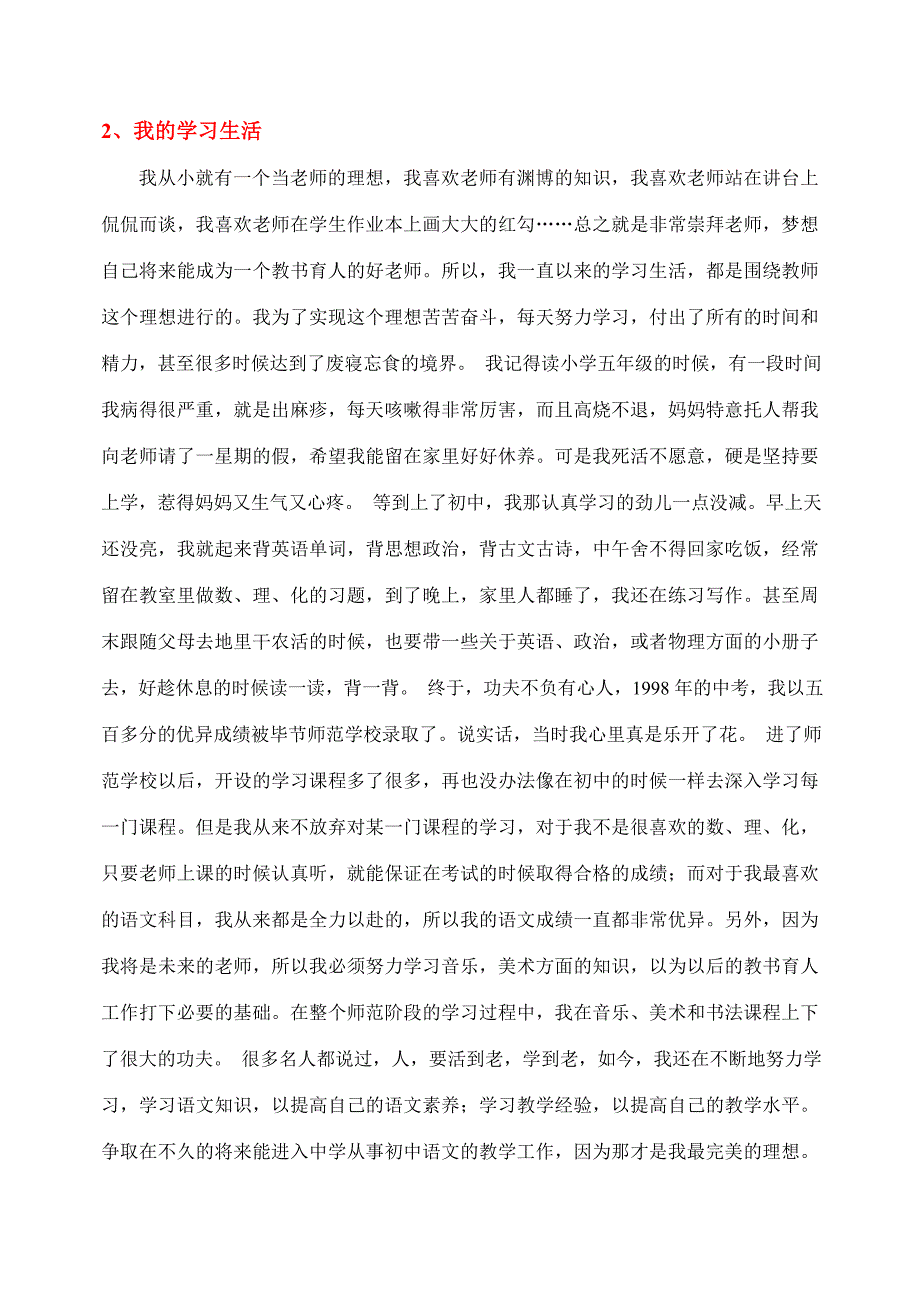 2、我的学习生活

我从小就有一个当老师的理想，我喜欢老师有渊博的知识，我喜欢老师站在讲台上侃侃而谈，我喜欢老师在学生作业本上画大大的红勾……总之就是非常崇拜老师，梦想自己将来能成为一个教书育人的好老师。所以，我一直以来的学习生活，都是围绕教师这个理想进行的。我为了实现这个理想苦苦奋斗，每天努力学习，付出了所有的时间和精力，甚至很多时候达到了废寝忘食的境界。 我记得读小学五年级的时候，有一段时间我病得很严重，就是出麻疹，每天咳嗽得非常厉害，而且高烧不退，妈妈特意托人帮我向老师请了一星期的假，希望我能留在家里好好休养。可是我死活不愿意，硬是坚持要上学，惹得妈妈又生气又心疼。 等到上了初中，我那认真学习的劲儿一点没减。早上天还没亮，我就起来背英语单词，背思想政治，背古文古诗，中午舍不得回家吃饭，经常留在教室里做数、理、化的习题，到了晚上，家里人都睡了，我还在练习写作。甚至周末跟随父母去地里干农活的时候，也要带一些关于英语、政治，或者物理方面的小册子去，好趁休息的时候读一读，背一背。 终于，功夫不负有心人，1998 年的中考，我以五百多分的优异成绩被毕节师范学校录取了。说实话，当时我心里真是乐开了花。 进了师范学校以后，开设的学习课程多了很多，再也没办法像在初中的时候一样去深入学习每一门课程。但是我从来不放弃对某一门课程的学习，对于我不是很喜欢的数、理、化，只要老师上课的时候认真听，就能保证在考试的时候取得合格的成绩；而对于我最喜欢的语文科目，我从来都是全力以赴的，所以我的语文成绩一直都非常优异。另外，因为我将是未来的老师，所以我必须努力学习音乐，美术方面的知识，以为以后的教书育人工作打下必要的基础。在整个师范阶段的学习过程中，我在音乐、美术和书法课程上下了很大的功夫。 很多名人都说过，人，要活到老，学到老，如今，我还在不断地努力学习，学习语文知识，以提高自己的语文素养；学习教学经验，以提高自己的教学水平。争取在不久的将来能进入中学从事初中语文的教学工作，因为那才是我最完美的理想。